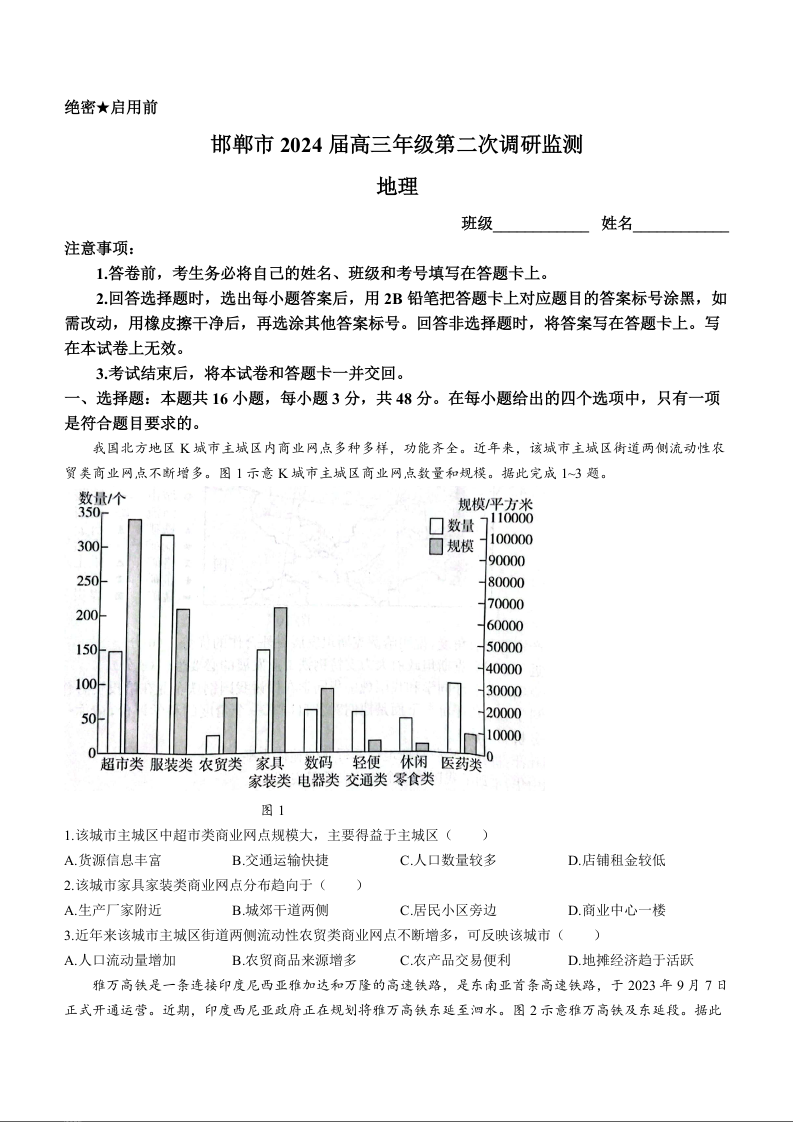 绝密★启用前

邯郸市 2024 届高三年级第二次调研监测

地理

班级____________ 姓名____________

注意事项：

1.答卷前，考生务必将自己的姓名、班级和考号填写在答题卡上。

2.回答选择题时，选出每小题答案后，用 2B 铅笔把答题卡上对应题目的答案标号涂黑，如需改动，用橡皮擦干净后，再选涂其他答案标号。回答非选择题时，将答案写在答题卡上。写在本试卷上无效。

3.考试结束后，将本试卷和答题卡一并交回。

一、选择题：本题共 16 小题，每小题 3 分，共 48 分。在每小题给出的四个选项中，只有一项是符合题目要求的。

我国北方地区 K 城市主城区内商业网点多种多样，功能齐全。近年来，该城市主城区街道两侧流动性农贸类商业网点不断增多。图 1 示意 K 城市主城区商业网点数量和规模。据此完成 1~3 题。

数量/个
350
300
250
200
150
100
50
0
规模/平方米
110000
100000
90000
80000
70000
60000
50000
40000
30000
20000
10000
0
数量
规模
超市类 服装类 农贸类 家具家装类 数码电器类 轻便交通类 休闲零食类 医药类

图 1

1.该城市主城区中超市类商业网点规模大，主要得益于主城区（　　）

A.货源信息丰富　　B.交通运输快捷　　C.人口数量较多　　D.店铺租金较低

2.该城市家具家装类商业网点分布趋向于（　　）

A.生产厂家附近　　B.城郊干道两侧　　C.居民小区旁边　　D.商业中心一楼

3.近年来该城市主城区街道两侧流动性农贸类商业网点不断增多，可反映该城市（　　）

A.人口流动量增加　　B.农贸商品来源增多　　C.农产品交易便利　　D.地摊经济趋于活跃

雅万高铁是一条连接印度尼西亚雅加达和万隆的高速铁路，是东南亚首条高速铁路，于 2023 年 9 月 7 日正式开通运营。近期，印度西尼亚政府正在规划将雅万高铁东延至泗水。图 2 示意雅万高铁及东延段。据此